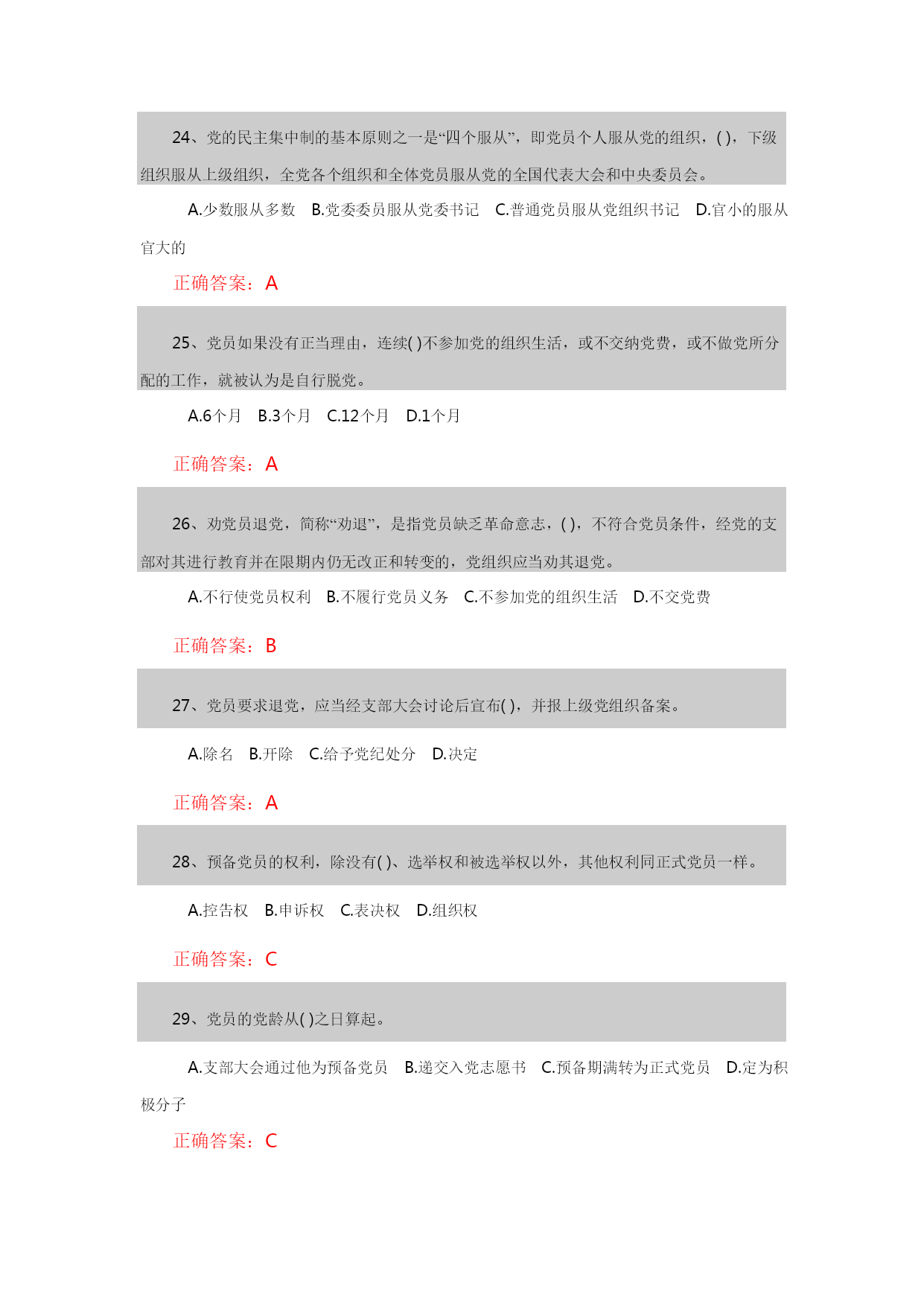 24、党的民主集中制的基本原则之一是“四个服从”，即党员个人服从党的组织，( )，下级组织服从上级组织，全党各个组织和全体党员服从党的全国代表大会和中央委员会。

A.少数服从多数　B.党委委员服从党委书记　C.普通党员服从党组织书记　D.官小的服从官大的

正确答案：A

25、党员如果没有正当理由，连续( )不参加党的组织生活，或不交纳党费，或不做党所分配的工作，就被认为是自行脱党。

A.6个月　B.3个月　C.12个月　D.1个月

正确答案：A

26、劝党员退党，简称“劝退”，是指党员缺乏革命意志，( )，不符合党员条件，经党的支部对其进行教育并在限期内仍无改正和转变的，党组织应当劝其退党。

A.不行使党员权利　B.不履行党员义务　C.不参加党的组织生活　D.不交党费

正确答案：B

27、党员要求退党，应当经支部大会讨论后宣布( )，并报上级党组织备案。

A.除名　B.开除　C.给予党纪处分　D.决定

正确答案：A

28、预备党员的权利，除没有( )、选举权和被选举权以外，其他权利同正式党员一样。

A.控告权　B.申诉权　C.表决权　D.组织权

正确答案：C

29、党员的党龄从( )之日算起。

A.支部大会通过他为预备党员　B.递交入党志愿书　C.预备期满转为正式党员　D.定为积极分子

正确答案：C